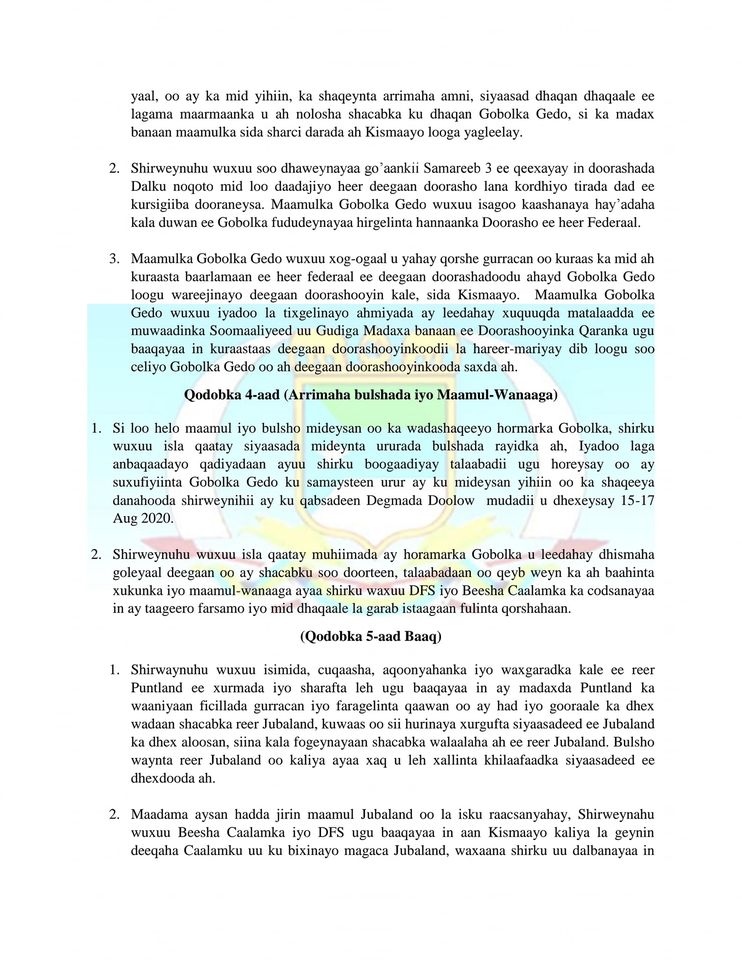 yaal, oo ay ka mid yihiin, ka shaqeynta arrimaha amni, siyaasad dhaqan dhaqaale ee lagama maarmaanka u ah nolosha shacabka ku dhaqan Gobolka Gedo, si ka madax banaan maamulka sida sharci darada ah Kismaayo looga yagleelay.

2. Shirweynuhu wuxuu soo dhaweynayaa go'aankii Samareeb 3 ee qeexayay in doorashada Dalku noqoto mid loo daadajiyo heer deegaan doorasho lana kordhiyo tirada dad ee kursigiiba dooraneysa. Maamulka Gobolka Gedo wuxuu isagoo kaashanaya hay'adaha kala duwan ee Gobolka fududeynayaa hirgelinta hannaanka Doorasho ee heer Federaal.

3. Maamulka Gobolka Gedo wuxuu xog-ogaal u yahay qorshe gurracan oo kuraas ka mid ah kuraasta baarlamaan ee heer federaal ee deegaan doorashadoodu ahayd Gobolka Gedo loogu wareejinayo deegaan doorashooyin kale, sida Kismaayo. Maamulka Gobolka Gedo wuxuu iyadoo la tixgelinayo ahmiyada ay leedahay xuquuqda matalaadda ee muwaadinka Soomaaliyeed uu Gudiga Madaxa banaan ee Doorashooyinka Qaranka ugu baaqayaa in kuraastaas deegaan doorashooyinkoodii la hareer-mariyay dib loogu soo celiyo Gobolka Gedo oo ah deegaan doorashooyinkooda saxda ah.

Qodobka 4-aad (Arrimaha bulshada iyo Maamul-Wanaaga)

1. Si loo helo maamul iyo bulsho mideysan oo ka wadashaqeeyo hormarka Gobolka, shirku wuxuu isla qaatay siyaasada mideynta ururada bulshada rayidka ah, Iyadoo laga anbaqaadayo qadiyadaan ayuu shirku boogaadiyay talaabadii ugu horeysay oo ay suxufiyiinta Gobolka Gedo ku samaysteen urur ay ku mideysan yihiin oo ka shaqeeya danahooda shirweynihii ay ku qabsadeen Degmada Doolow mudadii u dhexeysay 15-17 Aug 2020.

2. Shirweynuhu wuxuu isla qaatay muhiimada ay horamarka Gobolka u leedahay dhismaha goleyaal deegaan oo ay shacabku soo doorteen, talaabadaan oo qeyb weyn ka ah baahinta xukunka iyo maamul-wanaaga ayaa shirku waxuu DFS iyo Beesha Caalamka ka codsanayaa in ay taageero farsamo iyo mid dhaqaale la garab istaagaan fulinta qorshahaan.

(Qodobka 5-aad Baaq)

1. Shirwaynuhu wuxuu isimida, cuqaasha, aqoonyahanka iyo waxgaradka kale ee reer Puntland ee xurmada iyo sharafta leh ugu baaqayaa in ay madaxda Puntland ka waaniyaan ficillada gurracan iyo faragelinta qaawan oo ay had iyo gooraale ka dhex wadaan shacabka reer Jubaland, kuwaas oo sii hurinaya xurgufta siyaasadeed ee Jubaland ka dhex aloosan, siina kala fogeynayaan shacabka walaalaha ah ee reer Jubaland. Bulsho waynta reer Jubaland oo kaliya ayaa xaq u leh xallinta khilaafaadka siyaasadeed ee dhexdooda ah.

2. Maadama aysan hadda jirin maamul Jubaland oo la isku raacsanyahay, Shirweynahu wuxuu Beesha Caalamka iyo DFS ugu baaqayaa in aan Kismaayo kaliya la geynin deeqaha Caalamku uu ku bixinayo magaca Jubaland, waxaana shirku uu dalbanayaa in